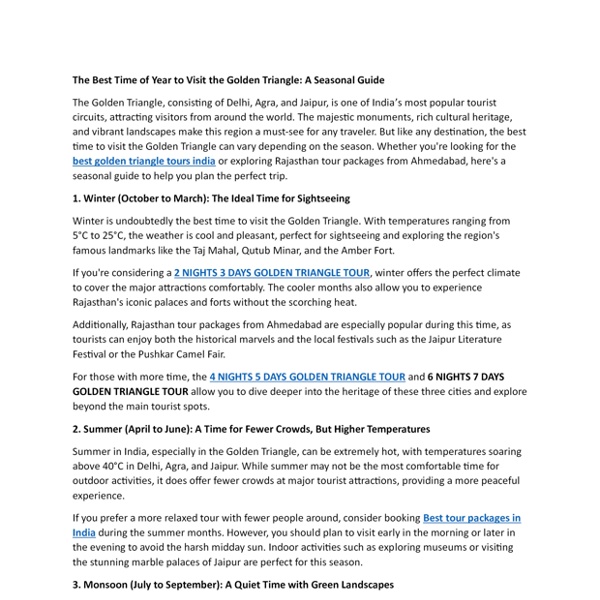 The Best Time of Year to Visit the Golden Triangle: A Seasonal Guide

The Golden Triangle, consisting of Delhi, Agra, and Jaipur, is one of India's most popular tourist circuits, attracting visitors from around the world. The majestic monuments, rich cultural heritage, and vibrant landscapes make this region a must-see for any traveler. But like any destination, the best time to visit the Golden Triangle can vary depending on the season. Whether you're looking for the best golden triangle tours india or exploring Rajasthan tour packages from Ahmedabad, here's a seasonal guide to help you plan the perfect trip.

1. Winter (October to March): The Ideal Time for Sightseeing

Winter is undoubtedly the best time to visit the Golden Triangle. With temperatures ranging from 5°C to 25°C, the weather is cool and pleasant, perfect for sightseeing and exploring the region's famous landmarks like the Taj Mahal, Qutub Minar, and the Amber Fort.

If you're considering a 2 NIGHTS 3 DAYS GOLDEN TRIANGLE TOUR, winter offers the perfect climate to cover the major attractions comfortably. The cooler months also allow you to experience Rajasthan's iconic palaces and forts without the scorching heat.

Additionally, Rajasthan tour packages from Ahmedabad are especially popular during this time, as tourists can enjoy both the historical marvels and the local festivals such as the Jaipur Literature Festival or the Pushkar Camel Fair.

For those with more time, the 4 NIGHTS 5 DAYS GOLDEN TRIANGLE TOUR and 6 NIGHTS 7 DAYS GOLDEN TRIANGLE TOUR allow you to dive deeper into the heritage of these three cities and explore beyond the main tourist spots.

2. Summer (April to June): A Time for Fewer Crowds, But Higher Temperatures

Summer in India, especially in the Golden Triangle, can be extremely hot, with temperatures soaring above 40°C in Delhi, Agra, and Jaipur. While summer may not be the most comfortable time for outdoor activities, it does offer fewer crowds at major tourist attractions, providing a more peaceful experience.

If you prefer a more relaxed tour with fewer people around, consider booking Best tour packages in India during the summer months. However, you should plan to visit early in the morning or later in the evening to avoid the harsh midday sun. Indoor activities such as exploring museums or visiting the stunning marble palaces of Jaipur are perfect for this season.

3. Monsoon (July to September): A Quiet Time with Green Landscapes